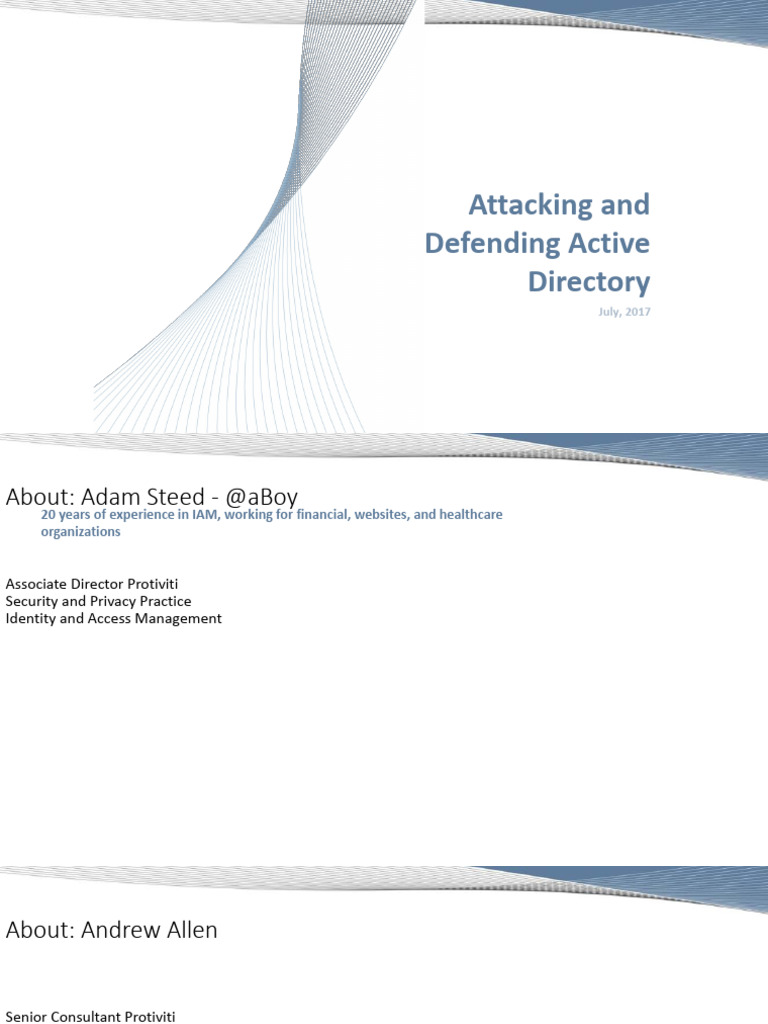 Attacking and Defending Active Directory

July, 2017

About: Adam Steed - @aBoy

20 years of experience in IAM, working for financial, websites, and healthcare organizations

Associate Director Protiviti
Security and Privacy Practice
Identity and Access Management

About: Andrew Allen

Senior Consultant Protiviti